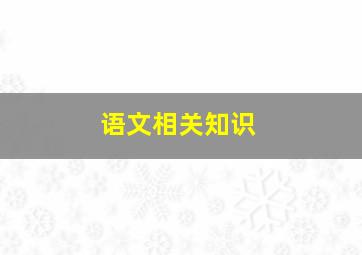 语文相关知识